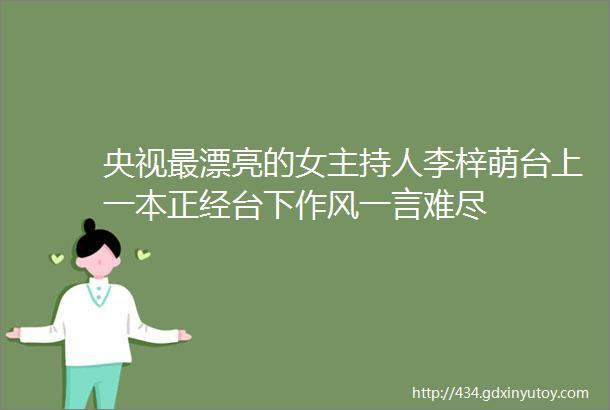 央视最漂亮的女主持人李梓萌台上一本正经台下作风一言难尽

http://434.gdxinyutoy.com